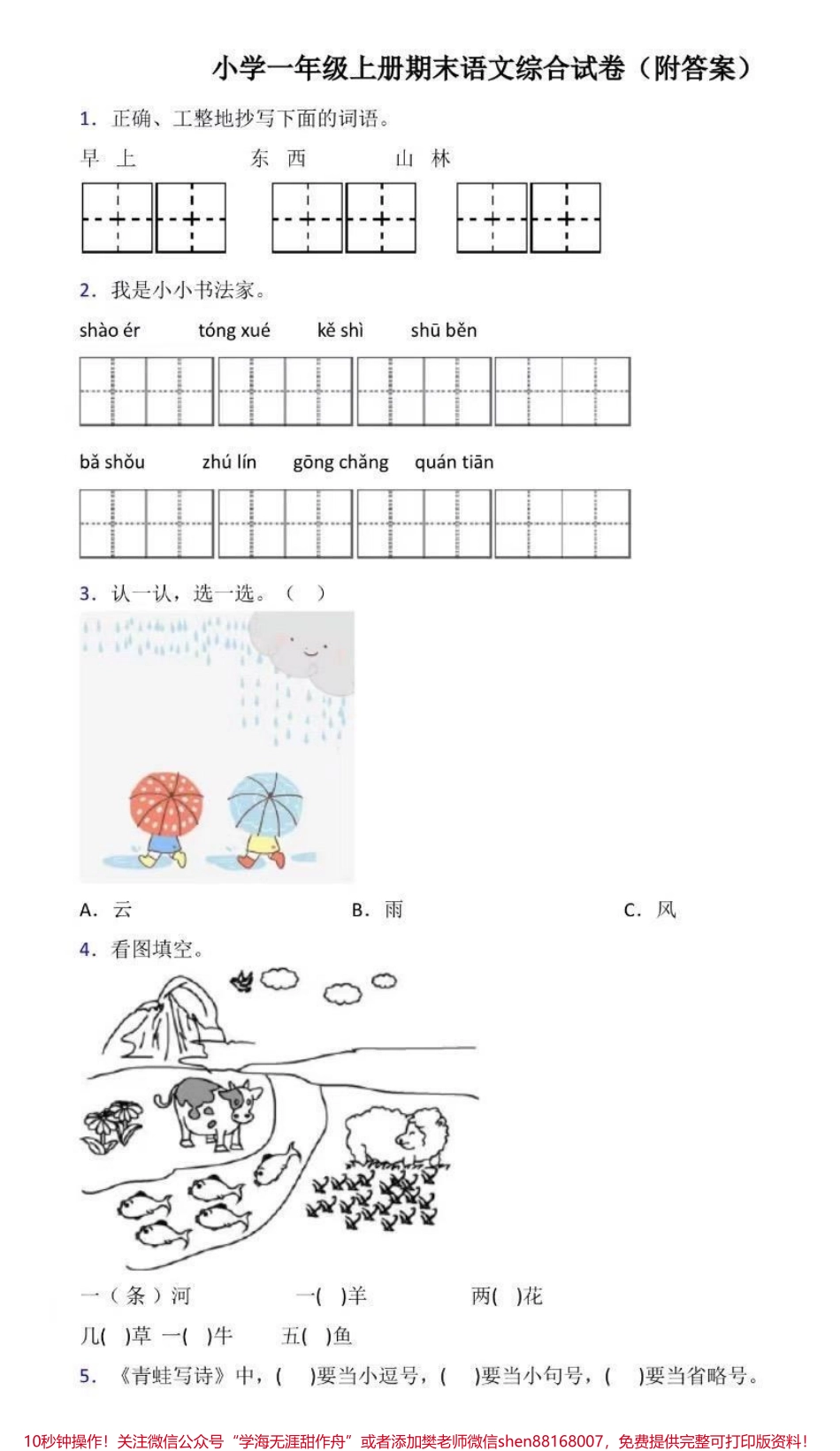 小学一年级上册期末语文综合试卷（附答案）

1. 正确、工整地抄写下面的词语。

早 上　　东 西　　山 林

2. 我是小小书法家。

shào ér　　tóng xué　　kě shì　　shū běn

bǎ shǒu　　zhú lín　　gōng chǎng　　quán tiān

3. 认一认，选一选。（ ）

A. 云　　B. 雨　　C. 风

4. 看图填空。

一（条）河　　一( )羊　　两( )花

几( )草 一( )牛　　五( )鱼

5. 《青蛙写诗》中，( )要当小逗号，( )要当小句号，( )要当省略号。

10秒钟操作！关注微信公众号“学海无涯甜作舟”或者添加樊老师微信shen88168007，免费提供完整可打印版资料！